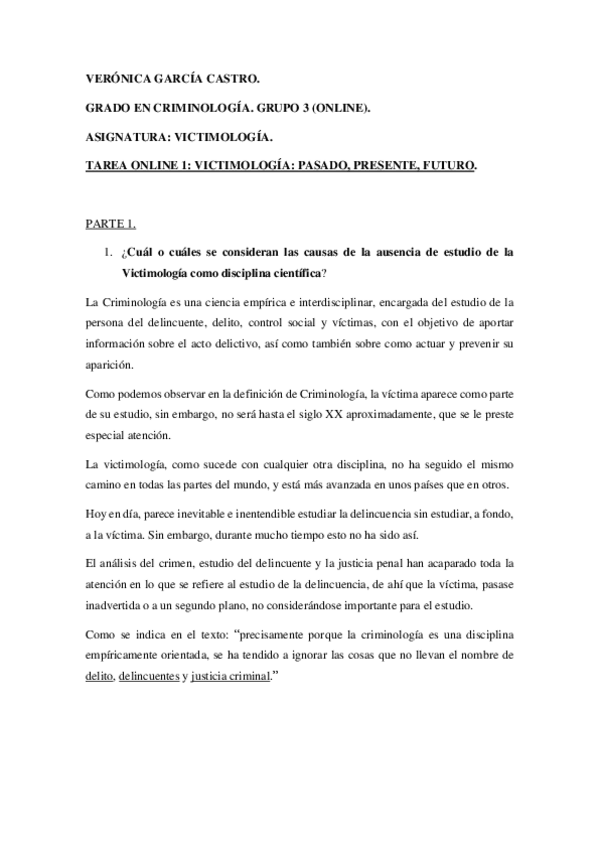 VERÓNICA GARCÍA CASTRO.

GRADO EN CRIMINOLOGÍA. GRUPO 3 (ONLINE).

ASIGNATURA: VICTIMOLOGÍA.

TAREA ONLINE 1: VICTIMOLOGÍA: PASADO, PRESENTE, FUTURO.

PARTE 1.

1. ¿Cuál o cuáles se consideran las causas de la ausencia de estudio de la Victimología como disciplina científica?

La Criminología es una ciencia empírica e interdisciplinar, encargada del estudio de la persona del delincuente, delito, control social y víctimas, con el objetivo de aportar información sobre el acto delictivo, así como también sobre como actuar y prevenir su aparición.

Como podemos observar en la definición de Criminología, la víctima aparece como parte de su estudio, sin embargo, no será hasta el siglo XX aproximadamente, que se le preste especial atención.

La victimología, como sucede con cualquier otra disciplina, no ha seguido el mismo camino en todas las partes del mundo, y está más avanzada en unos países que en otros.

Hoy en día, parece inevitable e inentendible estudiar la delincuencia sin estudiar, a fondo, a la víctima. Sin embargo, durante mucho tiempo esto no ha sido así.

El análisis del crimen, estudio del delincuente y la justicia penal han acaparado toda la atención en lo que se refiere al estudio de la delincuencia, de ahí que la víctima, pasase inadvertida o a un segundo plano, no considerándose importante para el estudio.

Como se indica en el texto: "precisamente porque la criminología es una disciplina empíricamente orientada, se ha tendido a ignorar las cosas que no llevan el nombre de delito, delincuentes y justicia criminal."